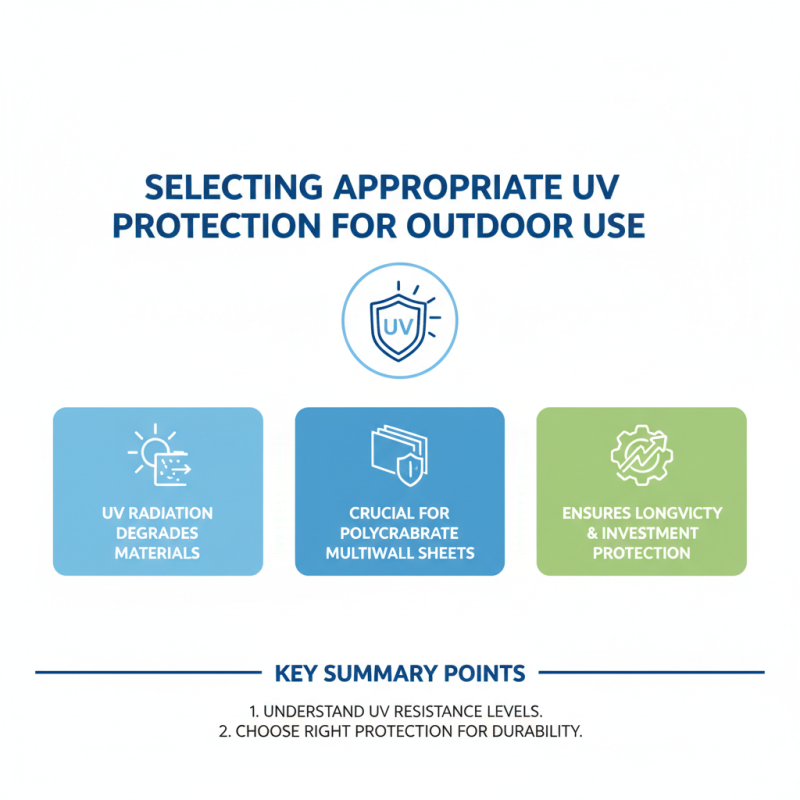 SELECTING APPROPRIATE UV PROTECTION FOR OUTDOOR USE

UV

UV RADIATION DEGRADES MATERIALS

CRUCIAL FOR POLYCRABRATE MULTIWALL SHEETS

ENSURES LONGVICTY & INVESTMENT PROTECTION

KEY SUMMARY POINTS

1. UNDERSTAND UV RESISTANCE LEVELS.
2. CHOOSE RIGHT PROTECTION FOR DURABILITY.